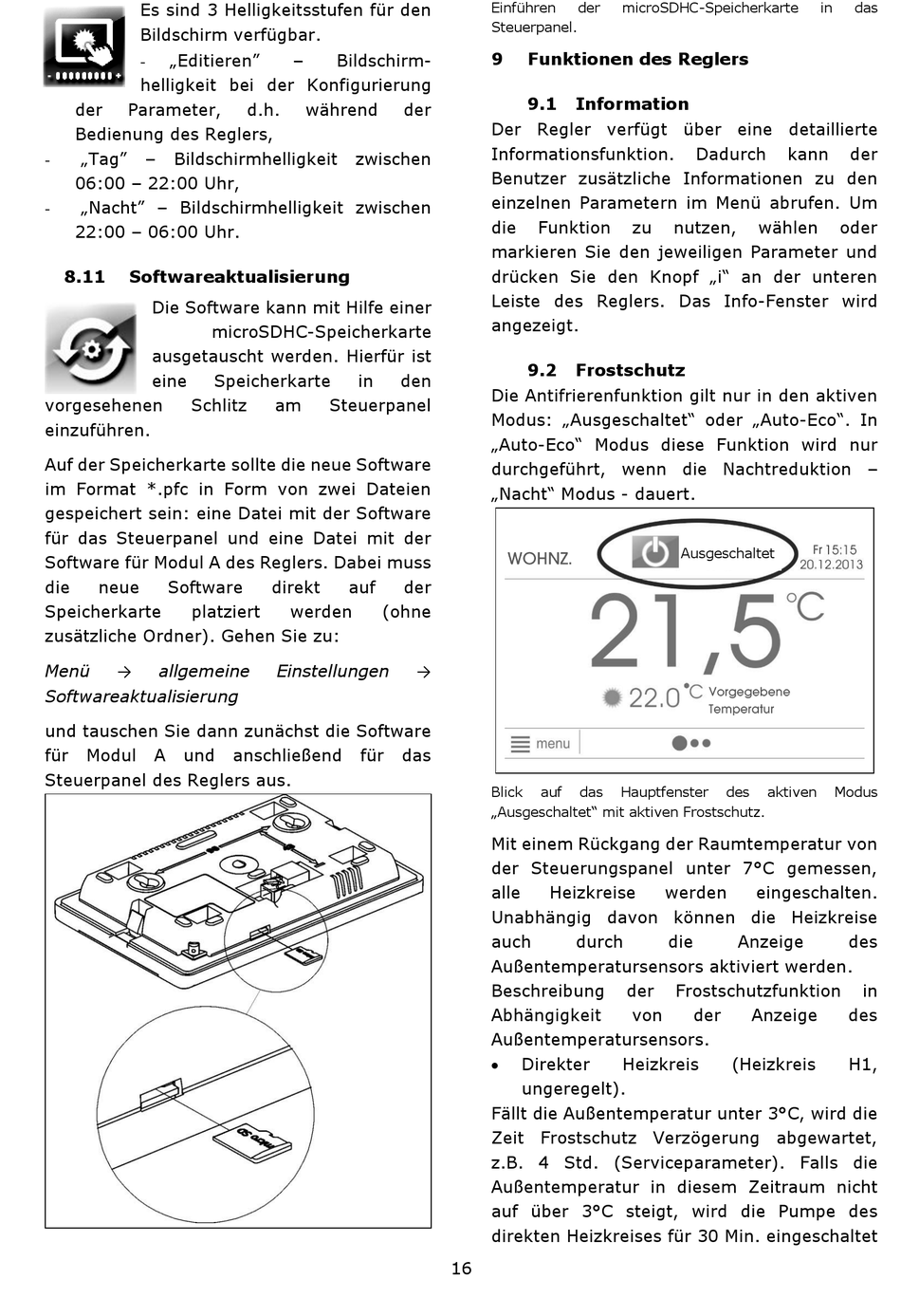 Es sind 3 Helligkeitsstufen für den Bildschirm verfügbar.

- „Editieren" – Bildschirmhelligkeit bei der Konfigurierung der Parameter, d.h. während der Bedienung des Reglers,
- „Tag" – Bildschirmhelligkeit zwischen 06:00 – 22:00 Uhr,
- „Nacht" – Bildschirmhelligkeit zwischen 22:00 – 06:00 Uhr.

8.11 Softwareaktualisierung

Die Software kann mit Hilfe einer microSDHC-Speicherkarte ausgetauscht werden. Hierfür ist eine Speicherkarte in den vorgesehenen Schlitz am Steuerpanel einzuführen.

Auf der Speicherkarte sollte die neue Software im Format *.pfc in Form von zwei Dateien gespeichert sein: eine Datei mit der Software für das Steuerpanel und eine Datei mit der Software für Modul A des Reglers. Dabei muss die neue Software direkt auf der Speicherkarte platziert werden (ohne zusätzliche Ordner). Gehen Sie zu:

Menü → allgemeine Einstellungen → Softwareaktualisierung

und tauschen Sie dann zunächst die Software für Modul A und anschließend für das Steuerpanel des Reglers aus.

micro SD

Einführen der microSDHC-Speicherkarte in das Steuerpanel.

9 Funktionen des Reglers

9.1 Information

Der Regler verfügt über eine detaillierte Informationsfunktion. Dadurch kann der Benutzer zusätzliche Informationen zu den einzelnen Parametern im Menü abrufen. Um die Funktion zu nutzen, wählen oder markieren Sie den jeweiligen Parameter und drücken Sie den Knopf „i" an der unteren Leiste des Reglers. Das Info-Fenster wird angezeigt.

9.2 Frostschutz

Die Antifrierenfunktion gilt nur in den aktiven Modus: „Ausgeschaltet" oder „Auto-Eco". In „Auto-Eco" Modus diese Funktion wird nur durchgeführt, wenn die Nachtreduktion – „Nacht" Modus - dauert.

WOHNZ. Ausgeschaltet Fr 15:15 20.12.2013
21,5 °C
22.0 °C Vorgegebene Temperatur
menu

Blick auf das Hauptfenster des aktiven Modus „Ausgeschaltet" mit aktiven Frostschutz.

Mit einem Rückgang der Raumtemperatur von der Steuerungspanel unter 7°C gemessen, alle Heizkreise werden eingeschalten. Unabhängig davon können die Heizkreise auch durch die Anzeige des Außentemperatursensors aktiviert werden. Beschreibung der Frostschutzfunktion in Abhängigkeit von der Anzeige des Außentemperatursensors.

• Direkter Heizkreis (Heizkreis H1, ungeregelt).

Fällt die Außentemperatur unter 3°C, wird die Zeit Frostschutz Verzögerung abgewartet, z.B. 4 Std. (Serviceparameter). Falls die Außentemperatur in diesem Zeitraum nicht auf über 3°C steigt, wird die Pumpe des direkten Heizkreises für 30 Min. eingeschaltet

16